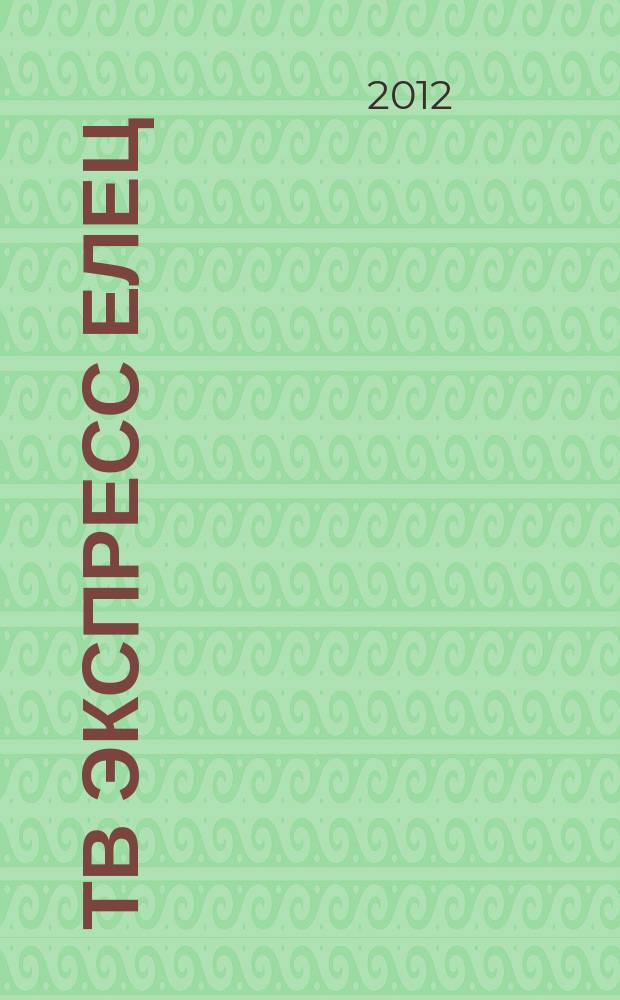 2012

ТВ ЭКСПРЕСС ЕЛЕЦ